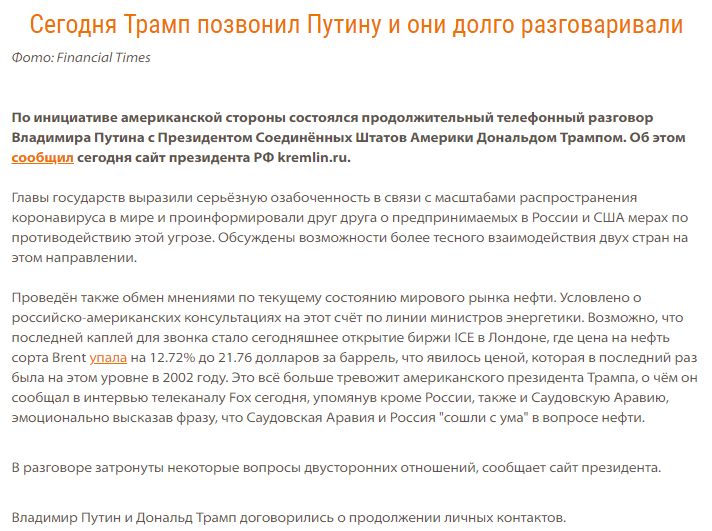 Сегодня Трамп позвонил Путину и они долго разговаривали

Фото: Financial Times

По инициативе американской стороны состоялся продолжительный телефонный разговор Владимира Путина с Президентом Соединённых Штатов Америки Дональдом Трампом. Об этом сообщил сегодня сайт президента РФ kremlin.ru.

Главы государств выразили серьёзную озабоченность в связи с масштабами распространения коронавируса в мире и проинформировали друг друга о предпринимаемых в России и США мерах по противодействию этой угрозе. Обсуждены возможности более тесного взаимодействия двух стран на этом направлении.

Проведён также обмен мнениями по текущему состоянию мирового рынка нефти. Условлено о российско-американских консультациях на этот счёт по линии министров энергетики. Возможно, что последней каплей для звонка стало сегодняшнее открытие биржи ICE в Лондоне, где цена на нефть сорта Brent упала на 12.72% до 21.76 долларов за баррель, что явилось ценой, которая в последний раз была на этом уровне в 2002 году. Это всё больше тревожит американского президента Трампа, о чём он сообщал в интервью телеканалу Fox сегодня, упомянув кроме России, также и Саудовскую Аравию, эмоционально высказав фразу, что Саудовская Аравия и Россия "сошли с ума" в вопросе нефти.

В разговоре затронуты некоторые вопросы двусторонних отношений, сообщает сайт президента.

Владимир Путин и Дональд Трамп договорились о продолжении личных контактов.